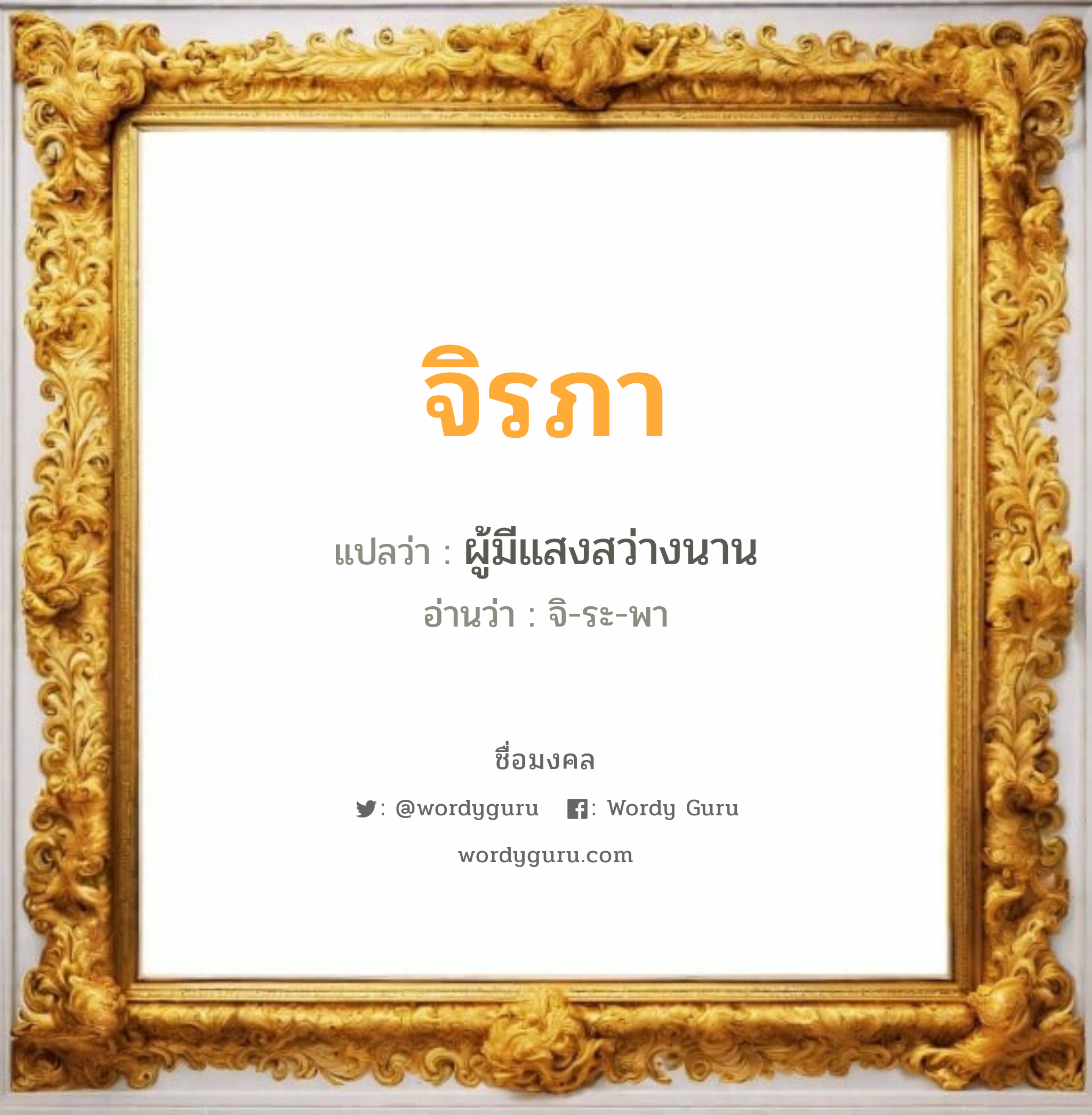 จิรภา

แปลว่า : ผู้มีแสงสว่างนาน

อ่านว่า : จิ-ระ-พา

ชื่อมงคล

: @wordyguru : Wordy Guru

wordyguru.com